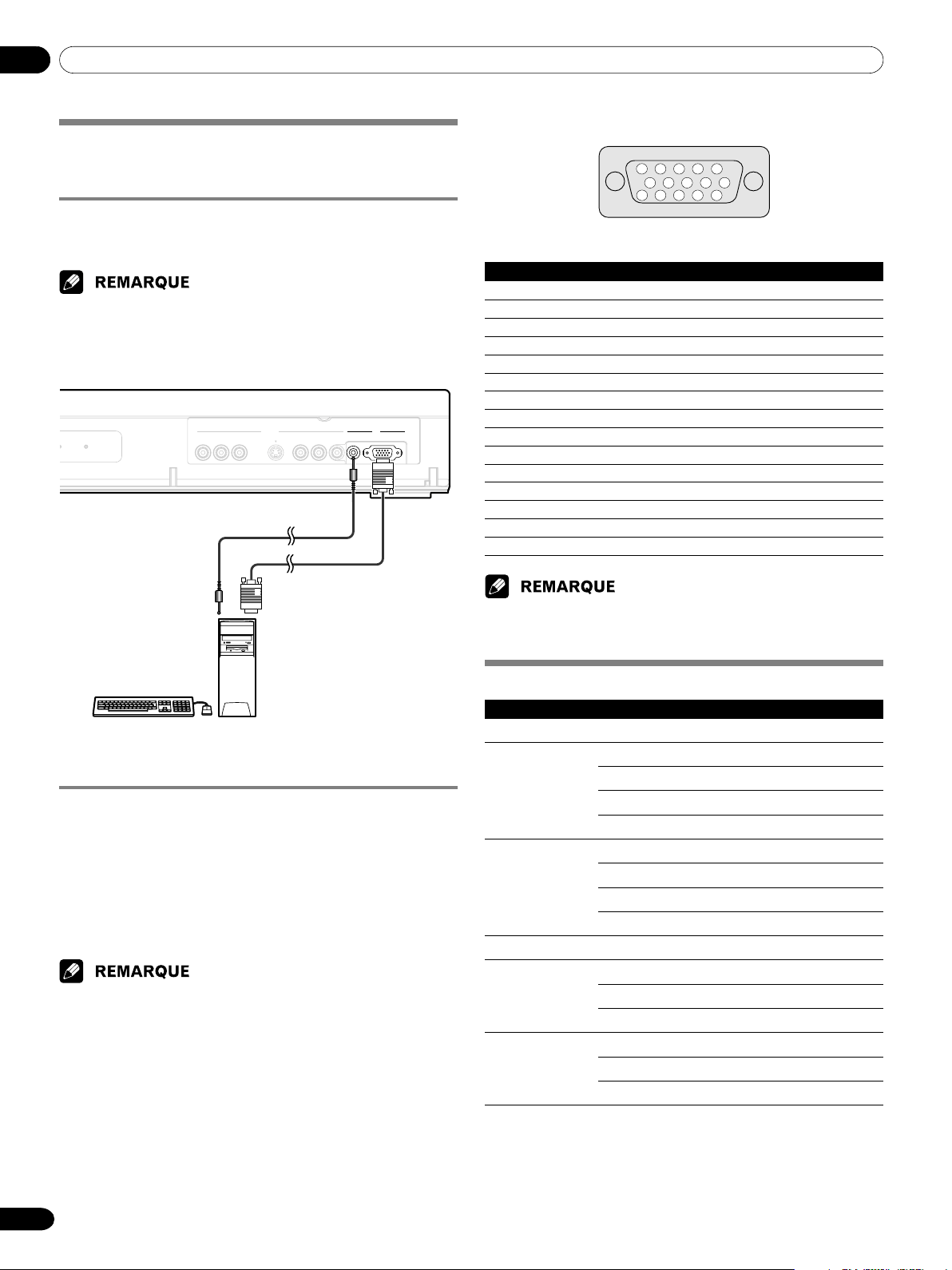 REMARQUE

REMARQUE

REMARQUE